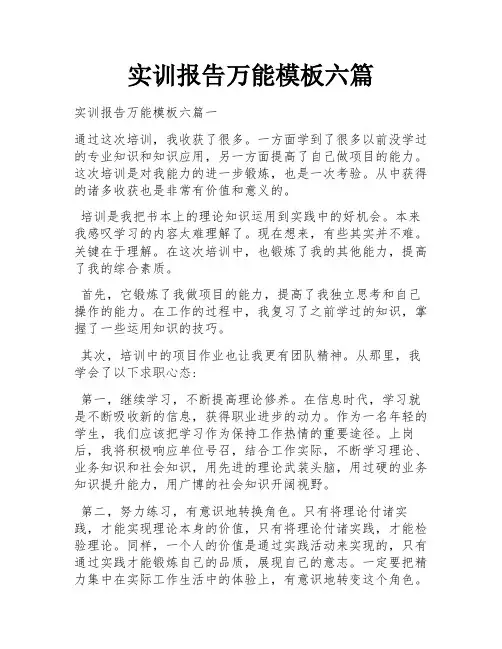 实训报告万能模板六篇

实训报告万能模板六篇一

通过这次培训，我收获了很多。一方面学到了很多以前没学过的专业知识和知识应用，另一方面提高了自己做项目的能力。这次培训是对我能力的进一步锻炼，也是一次考验。从中获得的诸多收获也是非常有价值和意义的。

培训是我把书本上的理论知识运用到实践中的好机会。本来我感叹学习的内容太难理解了。现在想来，有些其实并不难。关键在于理解。在这次培训中，也锻炼了我的其他能力，提高了我的综合素质。

首先，它锻炼了我做项目的能力，提高了我独立思考和自己操作的能力。在工作的过程中，我复习了之前学过的知识，掌握了一些运用知识的技巧。

其次，培训中的项目作业也让我更有团队精神。从那里，我学会了以下求职心态：

第一，继续学习，不断提高理论修养。在信息时代，学习就是不断吸收新的信息，获得职业进步的动力。作为一名年轻的学生，我们应该把学习作为保持工作热情的重要途径。上岗后，我将积极响应单位号召，结合工作实际，不断学习理论、业务知识和社会知识，用先进的理论武装头脑，用过硬的业务知识提升能力，用广博的社会知识开阔视野。

第二，努力练习，有意识地转换角色。只有将理论付诸实践，才能实现理论本身的价值，只有将理论付诸实践，才能检验理论。同样，一个人的价值是通过实践活动来实现的，只有通过实践才能锻炼自己的品质，展现自己的意志。一定要把精力集中在实际工作生活中的体验上，有意识地转变这个角色。